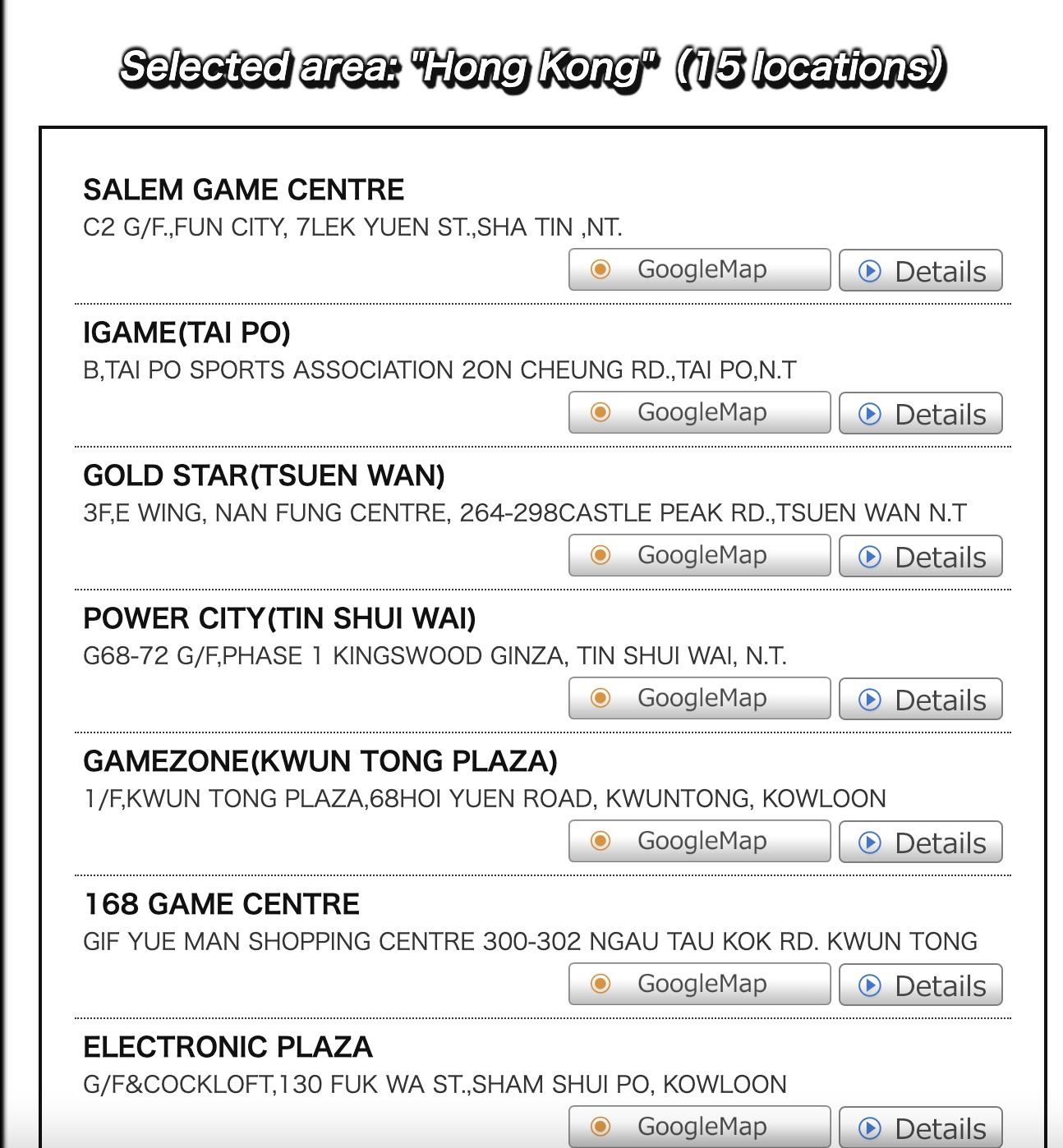 Selected area: "Hong Kong" (15 locations)

SALEM GAME CENTRE
C2 G/F.,FUN CITY, 7LEK YUEN ST.,SHA TIN ,NT.

GoogleMap Details

IGAME(TAI PO)
B,TAI PO SPORTS ASSOCIATION 2ON CHEUNG RD.,TAI PO,N.T

GoogleMap Details

GOLD STAR(TSUEN WAN)
3F,E WING, NAN FUNG CENTRE, 264-298CASTLE PEAK RD.,TSUEN WAN N.T

GoogleMap Details

POWER CITY(TIN SHUI WAI)
G68-72 G/F,PHASE 1 KINGSWOOD GINZA, TIN SHUI WAI, N.T.

GoogleMap Details

GAMEZONE(KWUN TONG PLAZA)
1/F,KWUN TONG PLAZA,68HOI YUEN ROAD, KWUNTONG, KOWLOON

GoogleMap Details

168 GAME CENTRE
GIF YUE MAN SHOPPING CENTRE 300-302 NGAU TAU KOK RD. KWUN TONG

GoogleMap Details

ELECTRONIC PLAZA
G/F&COCKLOFT,130 FUK WA ST.,SHAM SHUI PO, KOWLOON

GoogleMap Details